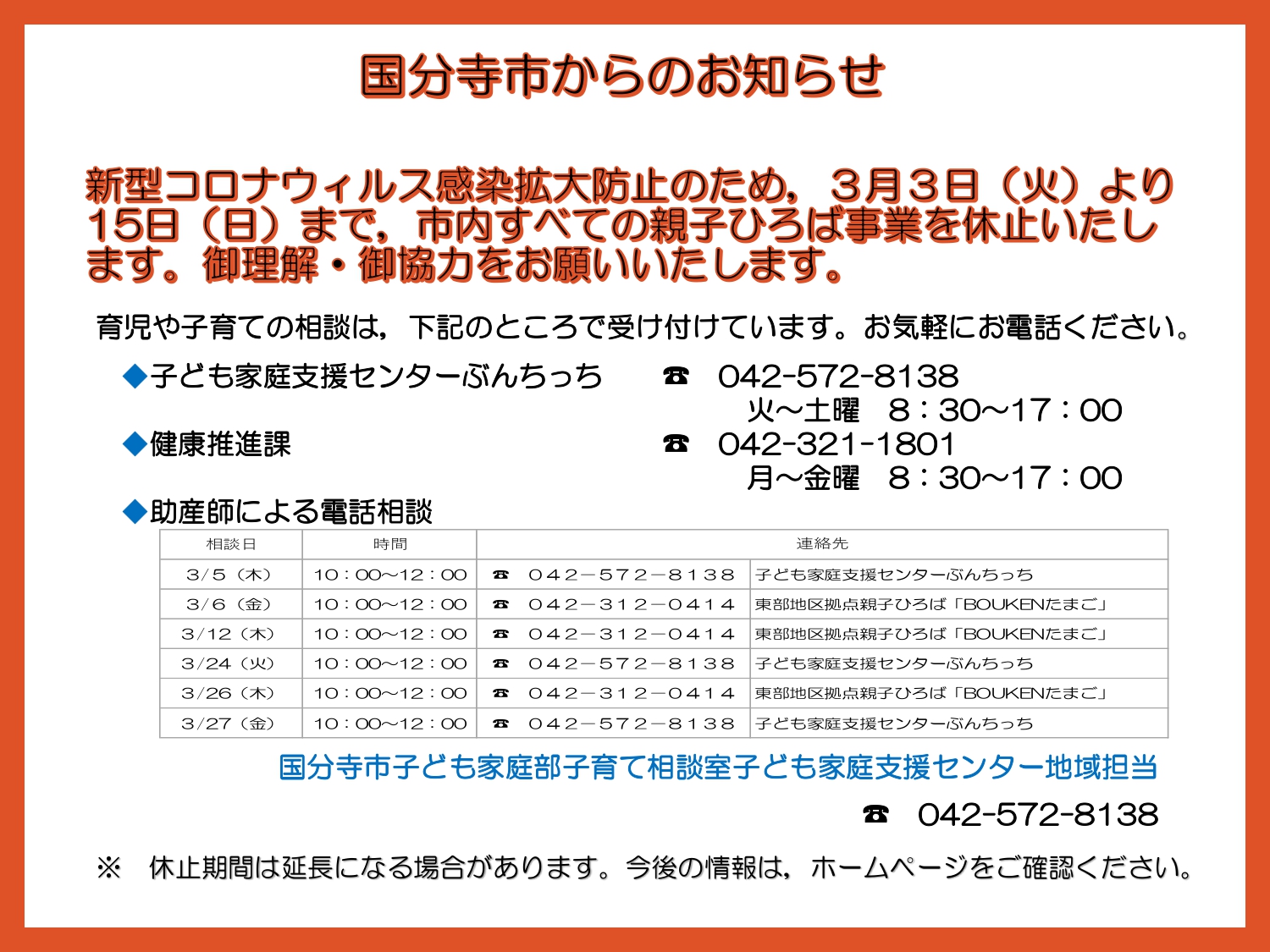 国分寺市からのお知らせ

新型コロナウィルス感染拡大防止のため，３月３日（火）より15日（日）まで，市内すべての親子ひろば事業を休止いたします。御理解・御協力をお願いいたします。

育児や子育ての相談は，下記のところで受け付けています。お気軽にお電話ください。

◆子ども家庭支援センターぶんちっち　☎　042-572-8138
火～土曜　８：30～17：00

◆健康推進課　☎　042-321-1801
月～金曜　８：30～17：00

◆助産師による電話相談

| 相談日 | 時間 | 連絡先 | |
|---|---|---|---|
| 3/5（木） | 10：00～12：00 | ☎　042－572－8138 | 子ども家庭支援センターぶんちっち |
| 3/6（金） | 10：00～12：00 | ☎　042－312－0414 | 東部地区拠点親子ひろば「BOUKENたまご」 |
| 3/12（木） | 10：00～12：00 | ☎　042－312－0414 | 東部地区拠点親子ひろば「BOUKENたまご」 |
| 3/24（火） | 10：00～12：00 | ☎　042－572－8138 | 子ども家庭支援センターぶんちっち |
| 3/26（木） | 10：00～12：00 | ☎　042－312－0414 | 東部地区拠点親子ひろば「BOUKENたまご」 |
| 3/27（金） | 10：00～12：00 | ☎　042－572－8138 | 子ども家庭支援センターぶんちっち |

国分寺市子ども家庭部子育て相談室子ども家庭支援センター地域担当

☎　042-572-8138

※　休止期間は延長になる場合があります。今後の情報は，ホームページをご確認ください。